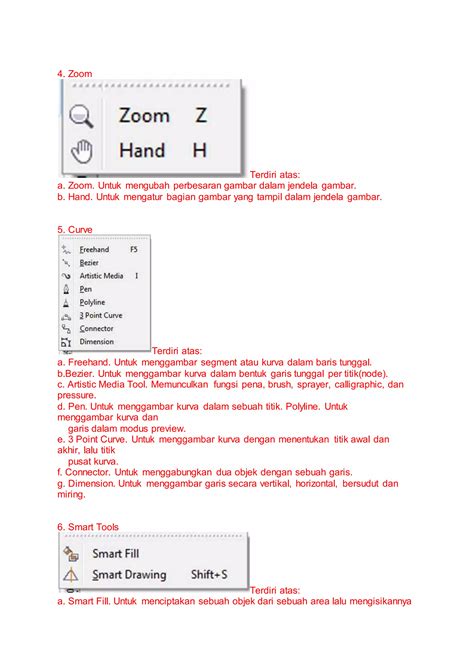 4. Zoom

Zoom Z
Hand H

Terdiri atas:
a. Zoom. Untuk mengubah perbesaran gambar dalam jendela gambar.
b. Hand. Untuk mengatur bagian gambar yang tampil dalam jendela gambar.

5. Curve

Freehand F5
Bezier
Artistic Media I
Pen
Polyline
3 Point Curve
Connector
Dimension

Terdiri atas:
a. Freehand. Untuk menggambar segment atau kurva dalam baris tunggal.
b.Bezier. Untuk menggambar kurva dalam bentuk garis tunggal per titik(node).
c. Artistic Media Tool. Memunculkan fungsi pena, brush, sprayer, calligraphic, dan pressure.
d. Pen. Untuk menggambar kurva dalam sebuah titik. Polyline. Untuk menggambar kurva dan
garis dalam modus preview.
e. 3 Point Curve. Untuk menggambar kurva dengan menentukan titik awal dan akhir, lalu titik
pusat kurva.
f. Connector. Untuk menggabungkan dua objek dengan sebuah garis.
g. Dimension. Untuk menggambar garis secara vertikal, horizontal, bersudut dan miring.

6. Smart Tools

Smart Fill
Smart Drawing Shift+S

Terdiri atas:
a. Smart Fill. Untuk menciptakan sebuah objek dari sebuah area lalu mengisikannya